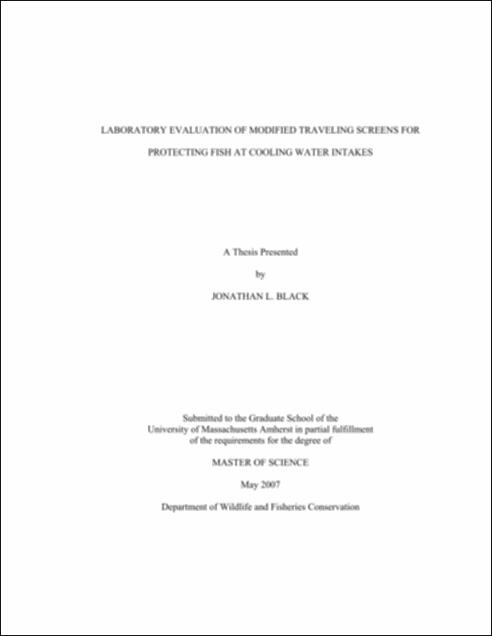 LABORATORY EVALUATION OF MODIFIED TRAVELING SCREENS FOR

PROTECTING FISH AT COOLING WATER INTAKES

A Thesis Presented

by

JONATHAN L. BLACK

Submitted to the Graduate School of the University of Massachusetts Amherst in partial fulfillment of the requirements for the degree of

MASTER OF SCIENCE

May 2007

Department of Wildlife and Fisheries Conservation